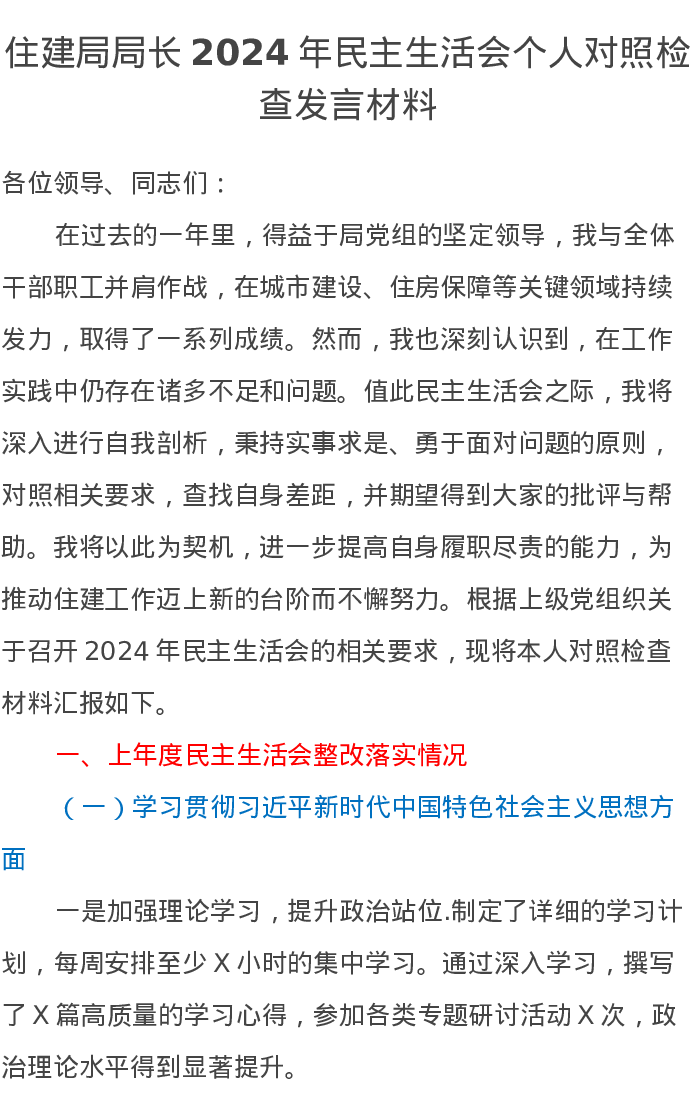 住建局局长 2024 年民主生活会个人对照检查发言材料

各位领导、同志们：

在过去的一年里，得益于局党组的坚定领导，我与全体干部职工并肩作战，在城市建设、住房保障等关键领域持续发力，取得了一系列成绩。然而，我也深刻认识到，在工作实践中仍存在诸多不足和问题。值此民主生活会之际，我将深入进行自我剖析，秉持实事求是、勇于面对问题的原则，对照相关要求，查找自身差距，并期望得到大家的批评与帮助。我将以此为契机，进一步提高自身履职尽责的能力，为推动住建工作迈上新的台阶而不懈努力。根据上级党组织关于召开 2024 年民主生活会的相关要求，现将本人对照检查材料汇报如下。

一、上年度民主生活会整改落实情况

（一）学习贯彻习近平新时代中国特色社会主义思想方面

一是加强理论学习，提升政治站位.制定了详细的学习计划，每周安排至少 X 小时的集中学习。通过深入学习，撰写了 X 篇高质量的学习心得，参加各类专题研讨活动 X 次，政治理论水平得到显著提升。